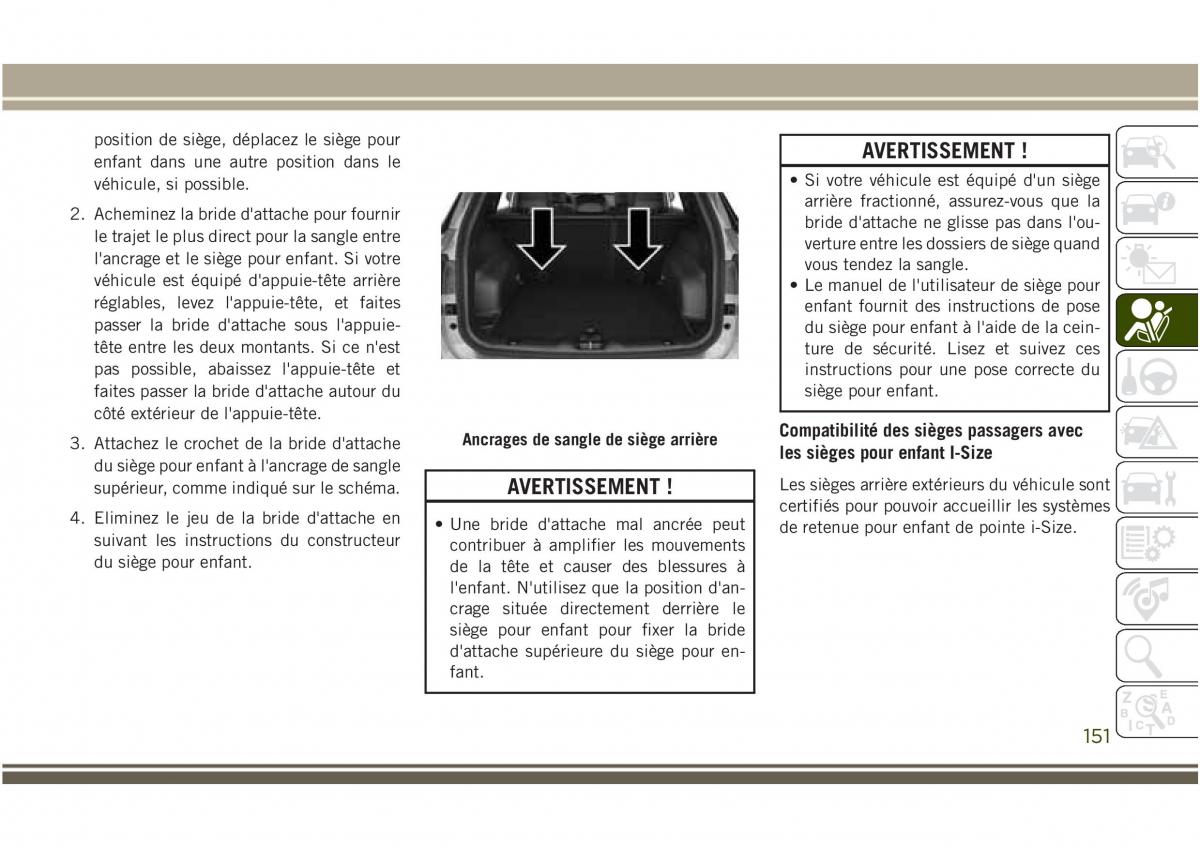 position de siège, déplacez le siège pour enfant dans une autre position dans le véhicule, si possible.

2. Acheminez la bride d'attache pour fournir le trajet le plus direct pour la sangle entre l'ancrage et le siège pour enfant. Si votre véhicule est équipé d'appuie-tête arrière réglables, levez l'appuie-tête, et faites passer la bride d'attache sous l'appuie-tête entre les deux montants. Si ce n'est pas possible, abaissez l'appuie-tête et faites passer la bride d'attache autour du côté extérieur de l'appuie-tête.

3. Attachez le crochet de la bride d'attache du siège pour enfant à l'ancrage de sangle supérieur, comme indiqué sur le schéma.

4. Eliminez le jeu de la bride d'attache en suivant les instructions du constructeur du siège pour enfant.

Ancrages de sangle de siège arrière

AVERTISSEMENT !

• Une bride d'attache mal ancrée peut contribuer à amplifier les mouvements de la tête et causer des blessures à l'enfant. N'utilisez que la position d'ancrage située directement derrière le siège pour enfant pour fixer la bride d'attache supérieure du siège pour enfant.

AVERTISSEMENT !

• Si votre véhicule est équipé d'un siège arrière fractionné, assurez-vous que la bride d'attache ne glisse pas dans l'ouverture entre les dossiers de siège quand vous tendez la sangle.
• Le manuel de l'utilisateur de siège pour enfant fournit des instructions de pose du siège pour enfant à l'aide de la ceinture de sécurité. Lisez et suivez ces instructions pour une pose correcte du siège pour enfant.

Compatibilité des sièges passagers avec les sièges pour enfant I-Size

Les sièges arrière extérieurs du véhicule sont certifiés pour pouvoir accueillir les systèmes de retenue pour enfant de pointe i-Size.

151